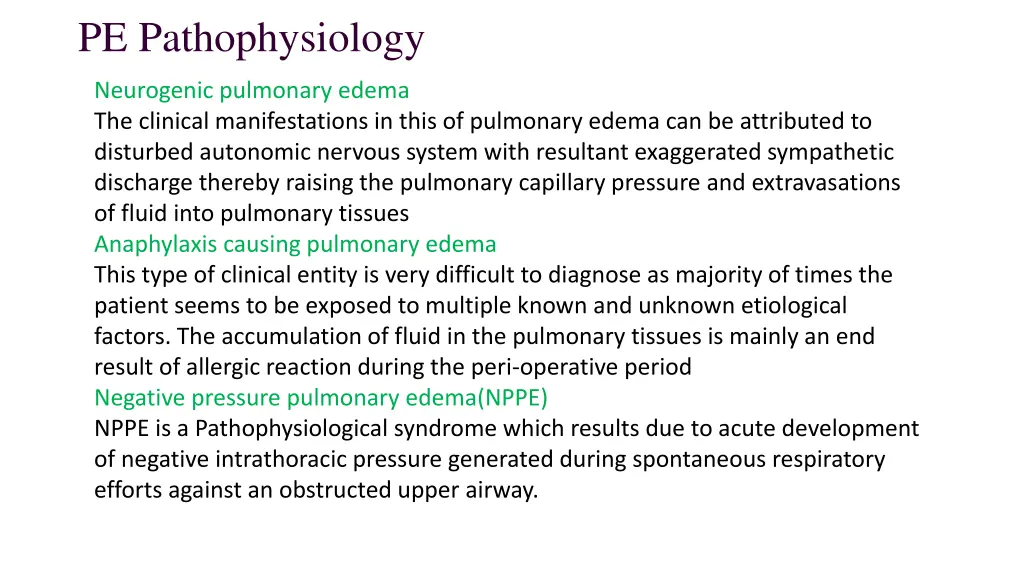 PE Pathophysiology

Neurogenic pulmonary edema
The clinical manifestations in this of pulmonary edema can be attributed to disturbed autonomic nervous system with resultant exaggerated sympathetic discharge thereby raising the pulmonary capillary pressure and extravasations of fluid into pulmonary tissues
Anaphylaxis causing pulmonary edema
This type of clinical entity is very difficult to diagnose as majority of times the patient seems to be exposed to multiple known and unknown etiological factors. The accumulation of fluid in the pulmonary tissues is mainly an end result of allergic reaction during the peri-operative period
Negative pressure pulmonary edema(NPPE)
NPPE is a Pathophysiological syndrome which results due to acute development of negative intrathoracic pressure generated during spontaneous respiratory efforts against an obstructed upper airway.